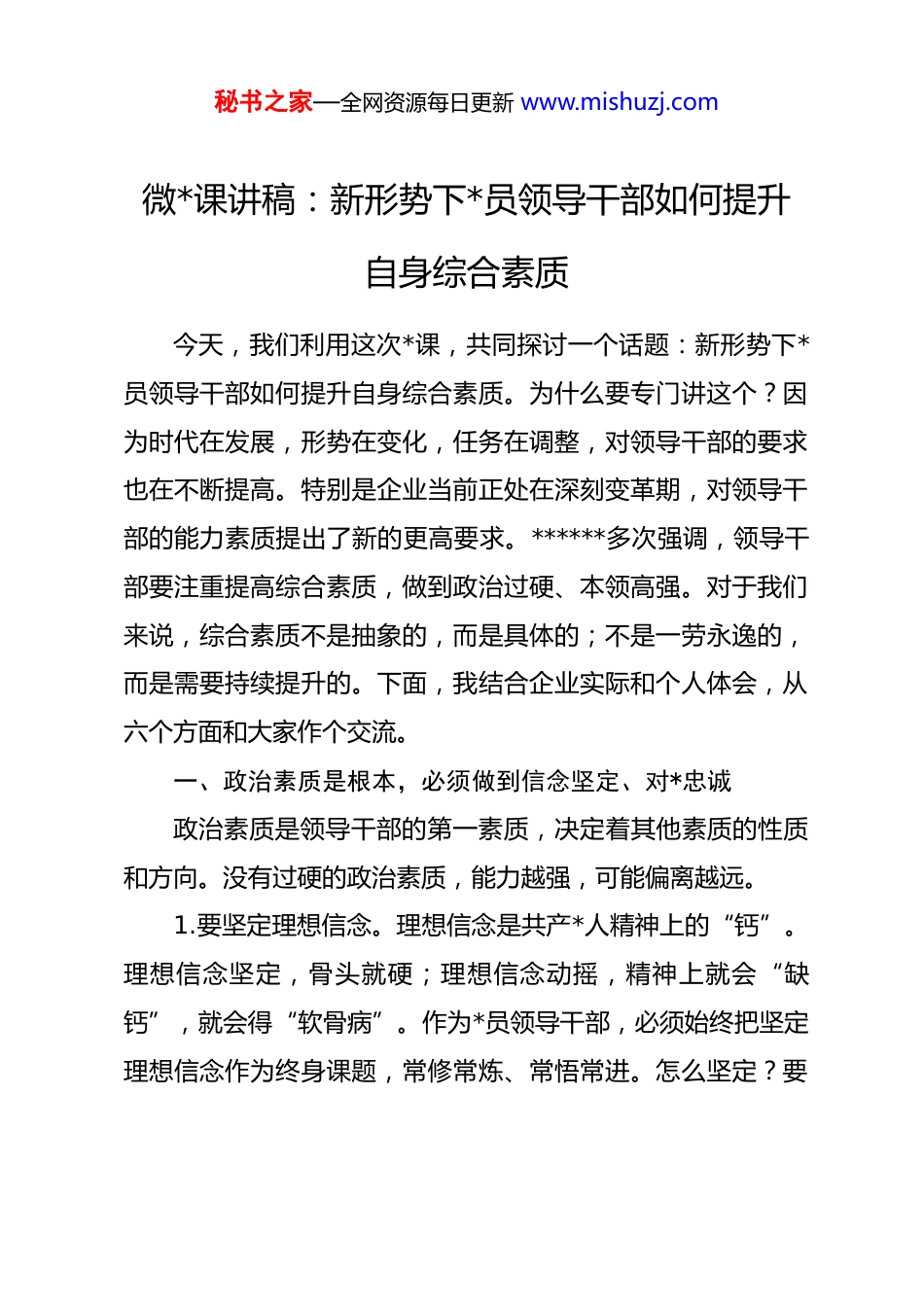 秘书之家—全网资源每日更新 www.mishuzj.com

微*课讲稿：新形势下*员领导干部如何提升自身综合素质

今天，我们利用这次*课，共同探讨一个话题：新形势下*员领导干部如何提升自身综合素质。为什么要专门讲这个？因为时代在发展，形势在变化，任务在调整，对领导干部的要求也在不断提高。特别是企业当前正处在深刻变革期，对领导干部的能力素质提出了新的更高要求。******多次强调，领导干部要注重提高综合素质，做到政治过硬、本领高强。对于我们来说，综合素质不是抽象的，而是具体的；不是一劳永逸的，而是需要持续提升的。下面，我结合企业实际和个人体会，从六个方面和大家作个交流。

一、政治素质是根本，必须做到信念坚定、对*忠诚

政治素质是领导干部的第一素质，决定着其他素质的性质和方向。没有过硬的政治素质，能力越强，可能偏离越远。

1.要坚定理想信念。理想信念是共产*人精神上的“钙”。理想信念坚定，骨头就硬；理想信念动摇，精神上就会“缺钙”，就会得“软骨病”。作为*员领导干部，必须始终把坚定理想信念作为终身课题，常修常炼、常悟常进。怎么坚定？要